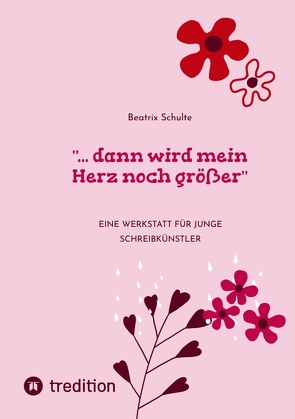 Beatrix Schulte

"... dann wird mein Herz noch größer"

EINE WERKSTATT FÜR JUNGE SCHREIBKÜNSTLER

tredition